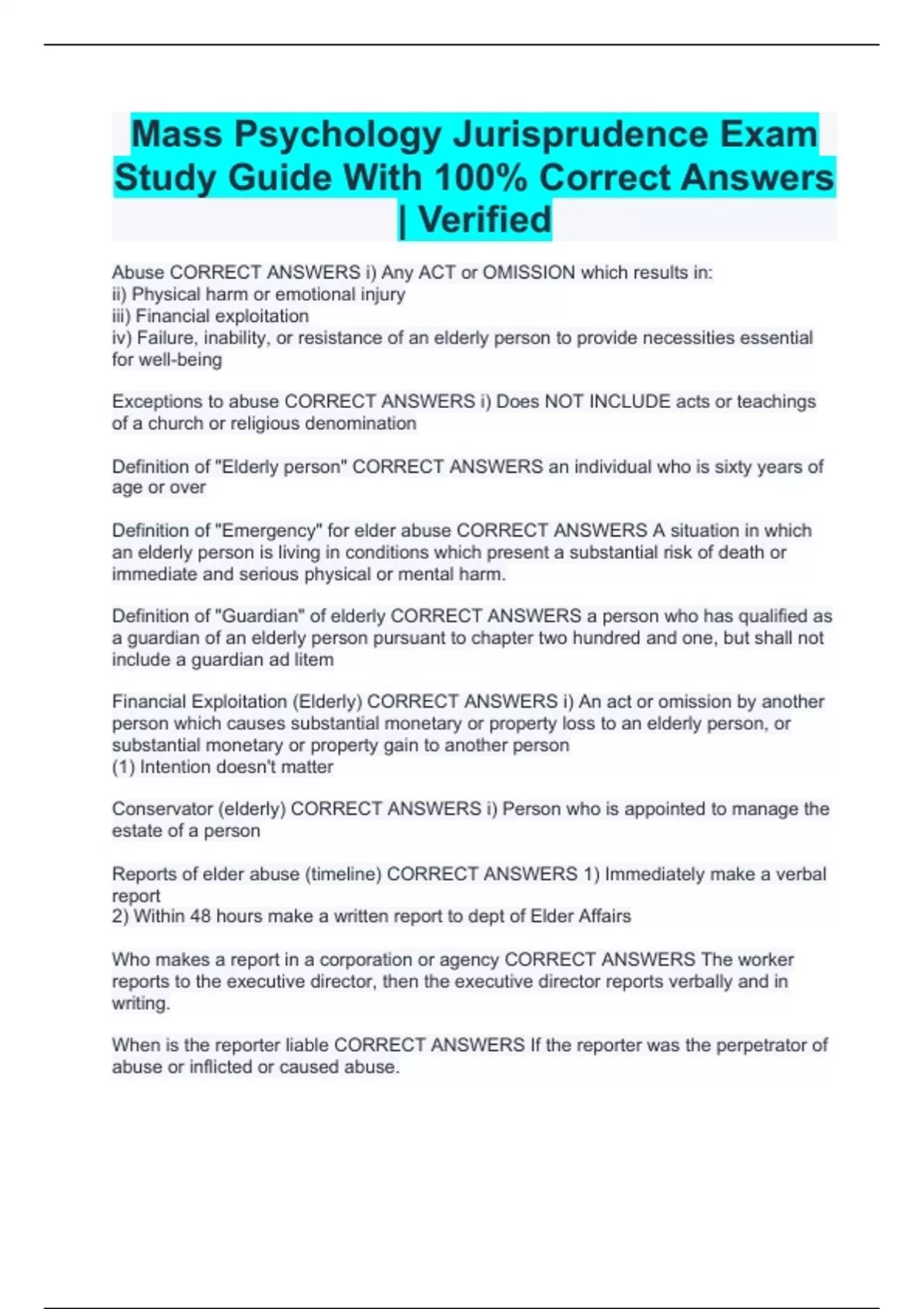 Mass Psychology Jurisprudence Exam Study Guide With 100% Correct Answers | Verified

Abuse CORRECT ANSWERS i) Any ACT or OMISSION which results in:
ii) Physical harm or emotional injury
iii) Financial exploitation
iv) Failure, inability, or resistance of an elderly person to provide necessities essential for well-being

Exceptions to abuse CORRECT ANSWERS i) Does NOT INCLUDE acts or teachings of a church or religious denomination

Definition of "Elderly person" CORRECT ANSWERS an individual who is sixty years of age or over

Definition of "Emergency" for elder abuse CORRECT ANSWERS A situation in which an elderly person is living in conditions which present a substantial risk of death or immediate and serious physical or mental harm.

Definition of "Guardian" of elderly CORRECT ANSWERS a person who has qualified as a guardian of an elderly person pursuant to chapter two hundred and one, but shall not include a guardian ad litem

Financial Exploitation (Elderly) CORRECT ANSWERS i) An act or omission by another person which causes substantial monetary or property loss to an elderly person, or substantial monetary or property gain to another person
(1) Intention doesn't matter

Conservator (elderly) CORRECT ANSWERS i) Person who is appointed to manage the estate of a person

Reports of elder abuse (timeline) CORRECT ANSWERS 1) Immediately make a verbal report
2) Within 48 hours make a written report to dept of Elder Affairs

Who makes a report in a corporation or agency CORRECT ANSWERS The worker reports to the executive director, then the executive director reports verbally and in writing.

When is the reporter liable CORRECT ANSWERS If the reporter was the perpetrator of abuse or inflicted or caused abuse.